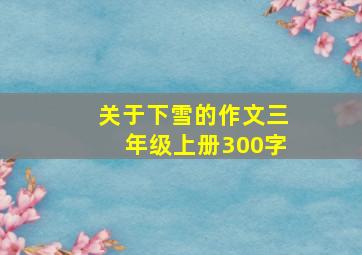 关于下雪的作文三年级上册300字